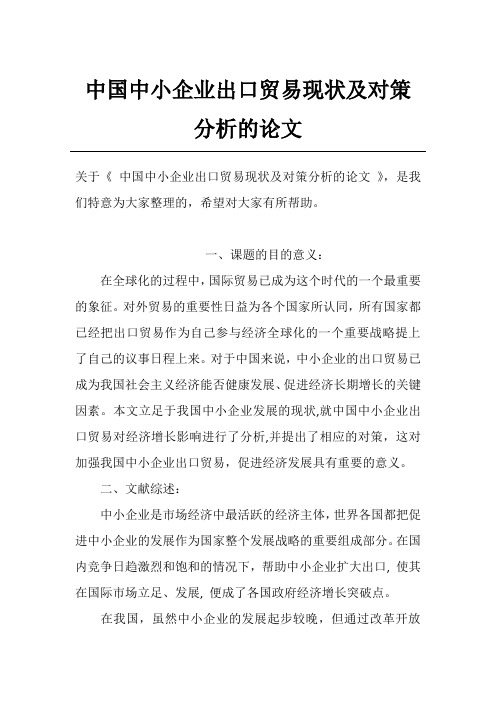 中国中小企业出口贸易现状及对策分析的论文

关于《 中国中小企业出口贸易现状及对策分析的论文 》，是我们特意为大家整理的，希望对大家有所帮助。

一、课题的目的意义：

在全球化的过程中，国际贸易已成为这个时代的一个最重要的象征。对外贸易的重要性日益为各个国家所认同，所有国家都已经把出口贸易作为自己参与经济全球化的一个重要战略提上了自己的议事日程上来。对于中国来说，中小企业的出口贸易已成为我国社会主义经济能否健康发展、促进经济长期增长的关键因素。本文立足于我国中小企业发展的现状,就中国中小企业出口贸易对经济增长影响进行了分析,并提出了相应的对策，这对加强我国中小企业出口贸易，促进经济发展具有重要的意义。

二、文献综述：

中小企业是市场经济中最活跃的经济主体，世界各国都把促进中小企业的发展作为国家整个发展战略的重要组成部分。在国内竞争日趋激烈和饱和的情况下，帮助中小企业扩大出口, 使其在国际市场立足、发展, 便成了各国政府经济增长突破点。

在我国，虽然中小企业的发展起步较晚，但通过改革开放